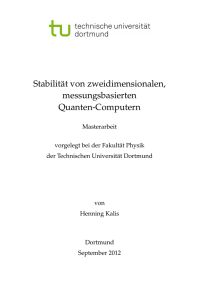 tu technische universität dortmund

Stabilität von zweidimensionalen, messungsbasierten Quanten-Computern

Masterarbeit

vorgelegt bei der Fakultät Physik der Technischen Universität Dortmund

von

Henning Kalis

Dortmund
September 2012